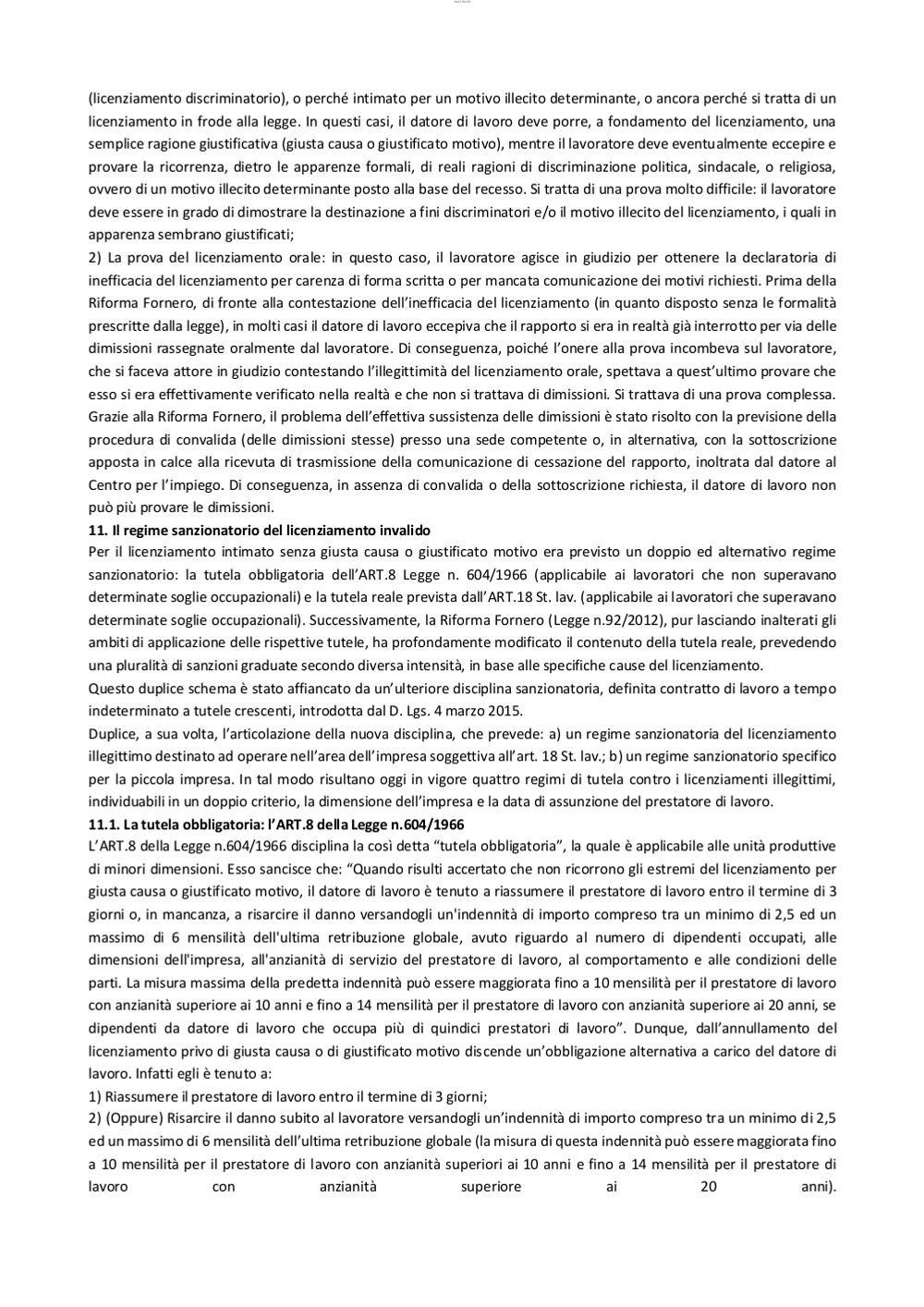 (licenziamento discriminatorio), o perché intimato per un motivo illecito determinante, o ancora perché si tratta di un licenziamento in frode alla legge. In questi casi, il datore di lavoro deve porre, a fondamento del licenziamento, una semplice ragione giustificativa (giusta causa o giustificato motivo), mentre il lavoratore deve eventualmente eccepire e provare la ricorrenza, dietro le apparenze formali, di reali ragioni di discriminazione politica, sindacale, o religiosa, ovvero di un motivo illecito determinante posto alla base del recesso. Si tratta di una prova molto difficile: il lavoratore deve essere in grado di dimostrare la destinazione a fini discriminatori e/o il motivo illecito del licenziamento, i quali in apparenza sembrano giustificati;
2) La prova del licenziamento orale: in questo caso, il lavoratore agisce in giudizio per ottenere la declaratoria di inefficacia del licenziamento per carenza di forma scritta o per mancata comunicazione dei motivi richiesti. Prima della Riforma Fornero, di fronte alla contestazione dell'inefficacia del licenziamento (in quanto disposto senza le formalità prescritte dalla legge), in molti casi il datore di lavoro eccepiva che il rapporto si era in realtà già interrotto per via delle dimissioni rassegnate oralmente dal lavoratore. Di conseguenza, poiché l'onere alla prova incombeva sul lavoratore, che si faceva attore in giudizio contestando l'illegittimità del licenziamento orale, spettava a quest'ultimo provare che esso si era effettivamente verificato nella realtà e che non si trattava di dimissioni. Si trattava di una prova complessa. Grazie alla Riforma Fornero, il problema dell'effettiva sussistenza delle dimissioni è stato risolto con la previsione della procedura di convalida (delle dimissioni stesse) presso una sede competente o, in alternativa, con la sottoscrizione apposta in calce alla ricevuta di trasmissione della comunicazione di cessazione del rapporto, inoltrata dal datore al Centro per l'impiego. Di conseguenza, in assenza di convalida o della sottoscrizione richiesta, il datore di lavoro non può più provare le dimissioni.
11. Il regime sanzionatorio del licenziamento invalido
Per il licenziamento intimato senza giusta causa o giustificato motivo era previsto un doppio ed alternativo regime sanzionatorio: la tutela obbligatoria dell'ART.8 Legge n. 604/1966 (applicabile ai lavoratori che non superavano determinate soglie occupazionali) e la tutela reale prevista dall'ART.18 St. lav. (applicabile ai lavoratori che superavano determinate soglie occupazionali). Successivamente, la Riforma Fornero (Legge n.92/2012), pur lasciando inalterati gli ambiti di applicazione delle rispettive tutele, ha profondamente modificato il contenuto della tutela reale, prevedendo una pluralità di sanzioni graduate secondo diversa intensità, in base alle specifiche cause del licenziamento.
Questo duplice schema è stato affiancato da un'ulteriore disciplina sanzionatoria, definita contratto di lavoro a tempo indeterminato a tutele crescenti, introdotta dal D. Lgs. 4 marzo 2015.
Duplice, a sua volta, l'articolazione della nuova disciplina, che prevede: a) un regime sanzionatoria del licenziamento illegittimo destinato ad operare nell'area dell'impresa soggettiva all'art. 18 St. lav.; b) un regime sanzionatorio specifico per la piccola impresa. In tal modo risultano oggi in vigore quattro regimi di tutela contro i licenziamenti illegittimi, individuabili in un doppio criterio, la dimensione dell'impresa e la data di assunzione del prestatore di lavoro.
11.1. La tutela obbligatoria: l'ART.8 della Legge n.604/1966
L'ART.8 della Legge n.604/1966 disciplina la così detta "tutela obbligatoria", la quale è applicabile alle unità produttive di minori dimensioni. Esso sancisce che: "Quando risulti accertato che non ricorrono gli estremi del licenziamento per giusta causa o giustificato motivo, il datore di lavoro è tenuto a riassumere il prestatore di lavoro entro il termine di 3 giorni o, in mancanza, a risarcire il danno versandogli un'indennità di importo compreso tra un minimo di 2,5 ed un massimo di 6 mensilità dell'ultima retribuzione globale, avuto riguardo al numero di dipendenti occupati, alle dimensioni dell'impresa, all'anzianità di servizio del prestatore di lavoro, al comportamento e alle condizioni delle parti. La misura massima della predetta indennità può essere maggiorata fino a 10 mensilità per il prestatore di lavoro con anzianità superiore ai 10 anni e fino a 14 mensilità per il prestatore di lavoro con anzianità superiore ai 20 anni, se dipendenti da datore di lavoro che occupa più di quindici prestatori di lavoro". Dunque, dall'annullamento del licenziamento privo di giusta causa o di giustificato motivo discende un'obbligazione alternativa a carico del datore di lavoro. Infatti egli è tenuto a:
1) Riassumere il prestatore di lavoro entro il termine di 3 giorni;
2) (Oppure) Risarcire il danno subito al lavoratore versandogli un'indennità di importo compreso tra un minimo di 2,5 ed un massimo di 6 mensilità dell'ultima retribuzione globale (la misura di questa indennità può essere maggiorata fino a 10 mensilità per il prestatore di lavoro con anzianità superiori ai 10 anni e fino a 14 mensilità per il prestatore di lavoro con anzianità superiore ai 20 anni).